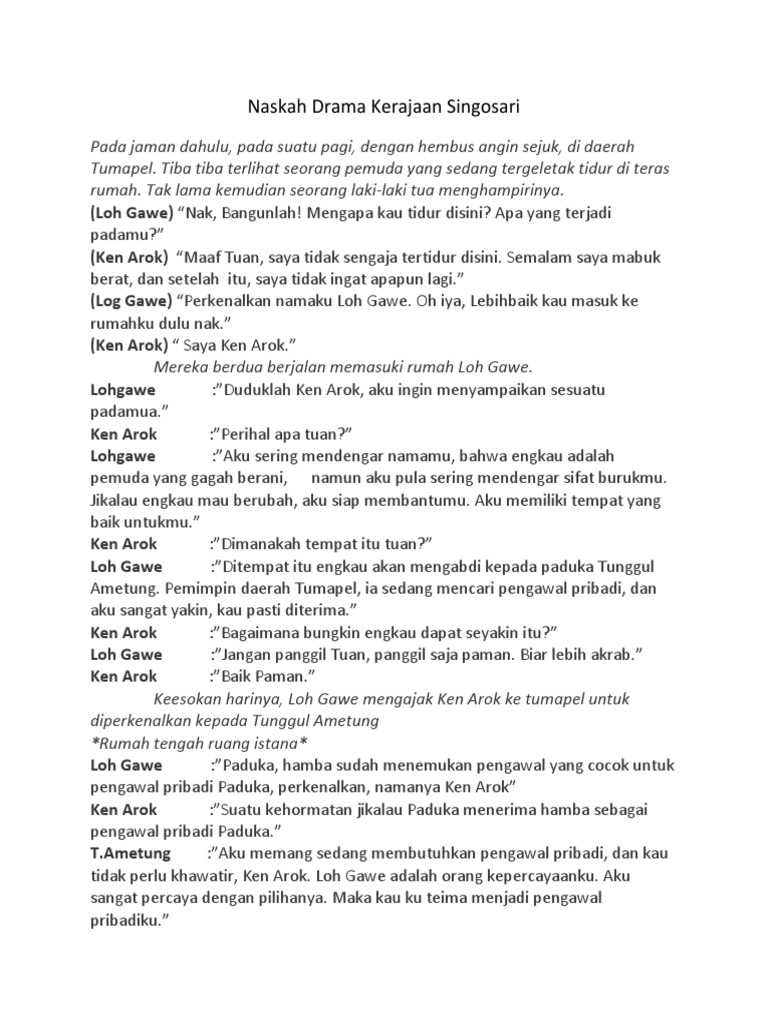 Naskah Drama Kerajaan Singosari

Pada jaman dahulu, pada suatu pagi, dengan hembus angin sejuk, di daerah Tumapel. Tiba tiba terlihat seorang pemuda yang sedang tergeletak tidur di teras rumah. Tak lama kemudian seorang laki-laki tua menghampirinya.

(Loh Gawe) "Nak, Bangunlah! Mengapa kau tidur disini? Apa yang terjadi padamu?"

(Ken Arok) "Maaf Tuan, saya tidak sengaja tertidur disini. Semalam saya mabuk berat, dan setelah itu, saya tidak ingat apapun lagi."

(Log Gawe) "Perkenalkan namaku Loh Gawe. Oh iya, Lebihbaik kau masuk ke rumahku dulu nak."

(Ken Arok) " Saya Ken Arok."

Mereka berdua berjalan memasuki rumah Loh Gawe.

Lohgawe :"Duduklah Ken Arok, aku ingin menyampaikan sesuatu padamua."

Ken Arok :"Perihal apa tuan?"

Lohgawe :"Aku sering mendengar namamu, bahwa engkau adalah pemuda yang gagah berani, namun aku pula sering mendengar sifat burukmu. Jikalau engkau mau berubah, aku siap membantumu. Aku memiliki tempat yang baik untukmu."

Ken Arok :"Dimanakah tempat itu tuan?"

Loh Gawe :"Ditempat itu engkau akan mengabdi kepada paduka Tunggul Ametung. Pemimpin daerah Tumapel, ia sedang mencari pengawal pribadi, dan aku sangat yakin, kau pasti diterima."

Ken Arok :"Bagaimana bungkin engkau dapat seyakin itu?"

Loh Gawe :"Jangan panggil Tuan, panggil saja paman. Biar lebih akrab."

Ken Arok :"Baik Paman."

Keesokan harinya, Loh Gawe mengajak Ken Arok ke tumapel untuk diperkenalkan kepada Tunggul Ametung

*Rumah tengah ruang istana*

Loh Gawe :"Paduka, hamba sudah menemukan pengawal yang cocok untuk pengawal pribadi Paduka, perkenalkan, namanya Ken Arok"

Ken Arok :"Suatu kehormatan jikalau Paduka menerima hamba sebagai pengawal pribadi Paduka."

T.Ametung :"Aku memang sedang membutuhkan pengawal pribadi, dan kau tidak perlu khawatir, Ken Arok. Loh Gawe adalah orang kepercayaanku. Aku sangat percaya dengan pilihanya. Maka kau ku teima menjadi pengawal pribadiku."